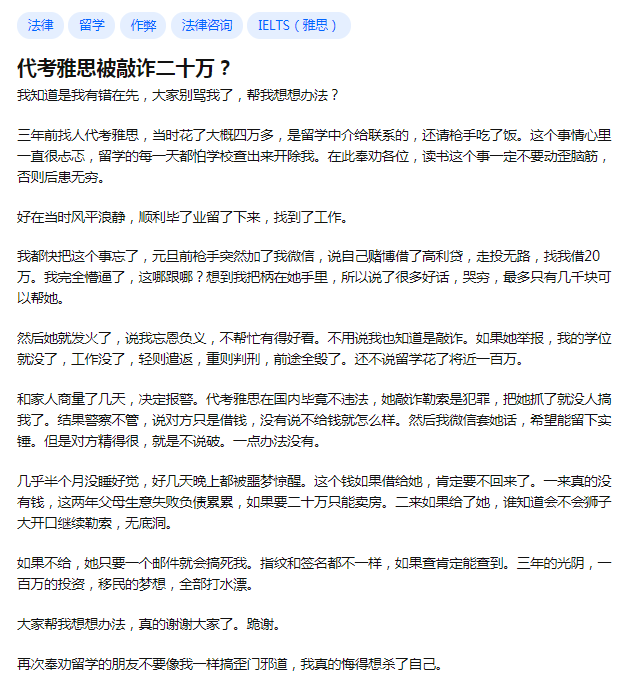 法律 留学 作弊 法律咨询 IELTS（雅思）

代考雅思被敲诈二十万？

我知道是我有错在先，大家别骂我了，帮我想想办法？

三年前找人代考雅思，当时花了大概四万多，是留学中介给联系的，还请枪手吃了饭。这个事情心里一直很忐忑，留学的每一天都怕学校查出来开除我。在此奉劝各位，读书这个事一定不要动歪脑筋，否则后患无穷。

好在当时风平浪静，顺利毕了业留了下来，找到了工作。

我都快把这个事忘了，元旦前枪手突然加了我微信，说自己赌博借了高利贷，走投无路，找我借20万。我完全懵逼了，这哪跟哪？想到我把柄在她手里，所以说了很多好话，哭穷，最多只有几千块可以帮她。

然后她就发火了，说我忘恩负义，不帮忙有得好看。不用说我也知道是敲诈。如果她举报，我的学位就没了，工作没了，轻则遣返，重则判刑，前途全毁了。还不说留学花了将近一百万。

和家人商量了几天，决定报警。代考雅思在国内毕竟不违法，她敲诈勒索是犯罪，把她抓了就没人搞我了。结果警察不管，说对方只是借钱，没有说不给钱就怎么样。然后我微信套她话，希望能留下实锤。但是对方精得很，就是不说破。一点办法没有。

几乎半个月没睡好觉，好几天晚上都被噩梦惊醒。这个钱如果借给她，肯定要不回来了。一来真的没有钱，这两年父母生意失败负债累累，如果要二十万只能卖房。二来如果给了她，谁知道会不会狮子大开口继续勒索，无底洞。

如果不给，她只要一个邮件就会搞死我。指纹和签名都不一样，如果查肯定能查到。三年的光阴，一百万的投资，移民的梦想，全部打水漂。

大家帮我想想办法，真的谢谢大家了。跪谢。

再次奉劝留学的朋友不要像我一样搞歪门邪道，我真的悔得想杀了自己。